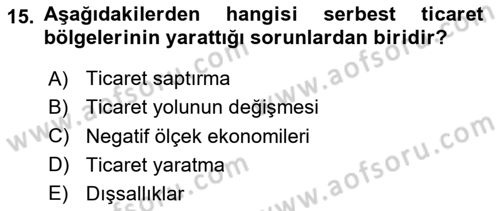 15. Aşağıdakilerden hangisi serbest ticaret bölgelerinin yarattığı sorunlardan biridir?

A) Ticaret saptırma
B) Ticaret yolunun değişmesi
C) Negatif ölçek ekonomileri
D) Ticaret yaratma
E) Dışsallıklar

www.aofsoru.com
www.aofsoru.com
www.aofsoru.com